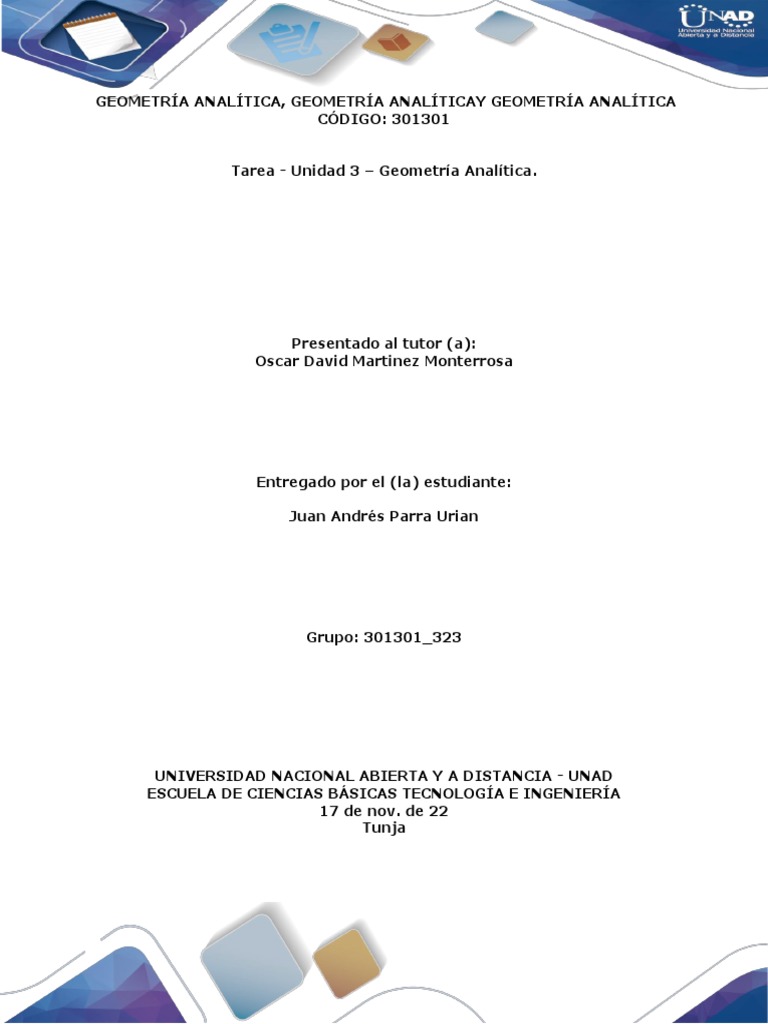 UNAD
Universidad Nacional Abierta y a Distancia

GEOMETRÍA ANALÍTICA, GEOMETRÍA ANALÍTICAY GEOMETRÍA ANALÍTICA
CÓDIGO: 301301

Tarea - Unidad 3 – Geometría Analítica.

Presentado al tutor (a):
Oscar David Martinez Monterrosa

Entregado por el (la) estudiante:

Juan Andrés Parra Urian

Grupo: 301301_323

UNIVERSIDAD NACIONAL ABIERTA Y A DISTANCIA - UNAD
ESCUELA DE CIENCIAS BÁSICAS TECNOLOGÍA E INGENIERÍA
17 de nov. de 22
Tunja